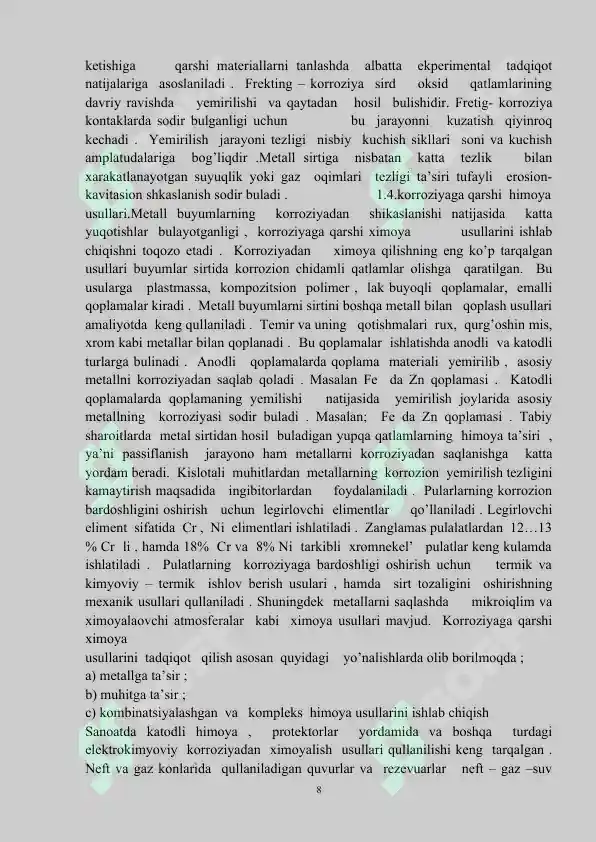 ketishiga qarshi materiallarni tanlashda albatta ekperimental tadqiqot natijalariga asoslaniladi . Frekting – korroziya sird oksid qatlamlarining davriy ravishda yemirilishi va qaytadan hosil bulishidir. Fretig- korroziya kontaklarda sodir bulganligi uchun bu jarayonni kuzatish qiyinroq kechadi . Yemirilish jarayoni tezligi nisbiy kuchish sikllari soni va kuchish amplatudalariga bog'liqdir .Metall sirtiga nisbatan katta tezlik bilan xarakatlanayotgan suyuqlik yoki gaz oqimlari tezligi ta'siri tufayli erosion-kavitasion shkaslanish sodir buladi . 1.4.korroziyaga qarshi himoya usullari.Metall buyumlarning korroziyadan shikaslanishi natijasida katta yuqotishlar bulayotganligi , korroziyaga qarshi ximoya usullarini ishlab chiqishni toqozo etadi . Korroziyadan ximoya qilishning eng ko'p tarqalgan usullari buyumlar sirtida korrozion chidamli qatlamlar olishga qaratilgan. Bu usularga plastmassa, kompozitsion polimer , lak buyoqli qoplamalar, emalli qoplamalar kiradi . Metall buyumlarni sirtini boshqa metall bilan qoplash usullari amaliyotda keng qullaniladi . Temir va uning qotishmalari rux, qurg'oshin mis, xrom kabi metallar bilan qoplanadi . Bu qoplamalar ishlatishda anodli va katodli turlarga bulinadi . Anodli qoplamalarda qoplama materiali yemirilib , asosiy metallni korroziyadan saqlab qoladi . Masalan Fe da Zn qoplamasi . Katodli qoplamalarda qoplamaning yemilishi natijasida yemirilish joylarida asosiy metallning korroziyasi sodir buladi . Masalan; Fe da Zn qoplamasi . Tabiy sharoitlarda metal sirtidan hosil buladigan yupqa qatlamlarning himoya ta'siri , ya'ni passiflanish jarayono ham metallarni korroziyadan saqlanishga katta yordam beradi. Kislotali muhitlardan metallarning korrozion yemirilish tezligini kamaytirish maqsadida ingibitorlardan foydalaniladi . Pularlarning korrozion bardoshligini oshirish uchun legirlovchi elimentlar qo'llaniladi . Legirlovchi eliment sifatida Cr , Ni elimentlari ishlatiladi . Zanglamas pulalatlardan 12…13 % Cr li , hamda 18% Cr va 8% Ni tarkibli xromnekel' pulatlar keng kulamda ishlatiladi . Pulatlarning korroziyaga bardoshligi oshirish uchun termik va kimyoviy – termik ishlov berish usulari , hamda sirt tozaligini oshirishning mexanik usullari qullaniladi . Shuningdek metallarni saqlashda mikroiqlim va ximoyalaovchi atmosferalar kabi ximoya usullari mavjud. Korroziyaga qarshi ximoya

usullarini tadqiqot qilish asosan quyidagi yo'nalishlarda olib borilmoqda ;

a) metallga ta'sir ;

b) muhitga ta'sir ;

c) kombinatsiyalashgan va kompleks himoya usullarini ishlab chiqish

Sanoatda katodli himoya , protektorlar yordamida va boshqa turdagi elektrokimyoviy korroziyadan ximoyalish usullari qullanilishi keng tarqalgan . Neft va gaz konlarida qullaniladigan quvurlar va rezevuarlar neft – gaz –suv

8